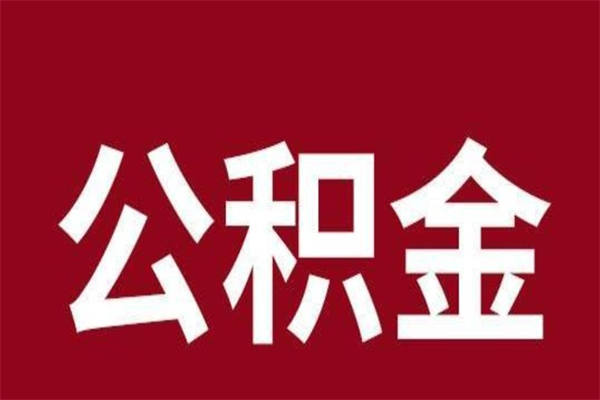 公积金